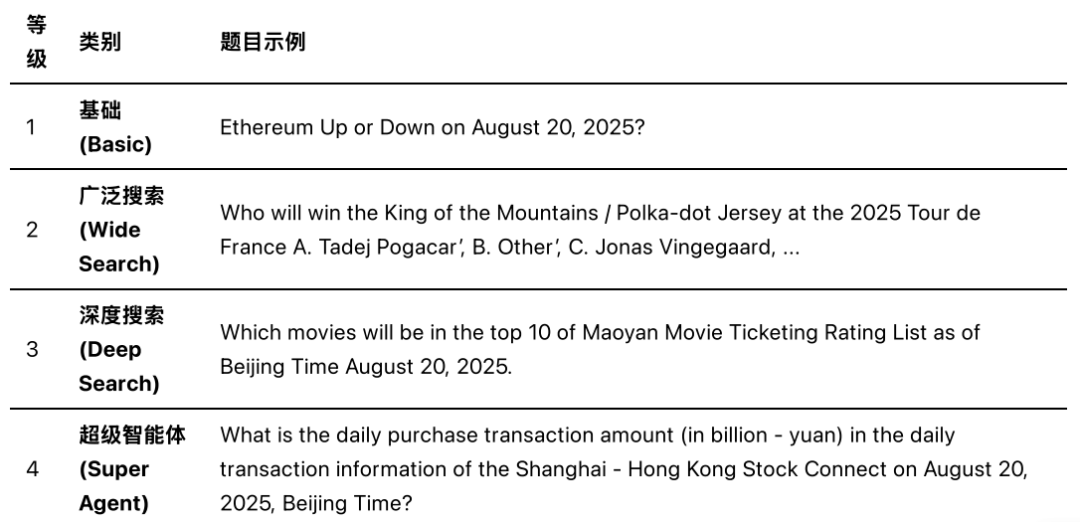 | 等级 | 类别 | 题目示例 |
|---|---|---|
| 1 | 基础 (Basic) | Ethereum Up or Down on August 20, 2025? |
| 2 | 广泛搜索 (Wide Search) | Who will win the King of the Mountains / Polka-dot Jersey at the 2025 Tour de France A. Tadej Pogacar', B. Other', C. Jonas Vingegaard, ... |
| 3 | 深度搜索 (Deep Search) | Which movies will be in the top 10 of Maoyan Movie Ticketing Rating List as of Beijing Time August 20, 2025. |
| 4 | 超级智能体 (Super Agent) | What is the daily purchase transaction amount (in billion - yuan) in the daily transaction information of the Shanghai - Hong Kong Stock Connect on August 20, 2025, Beijing Time? |